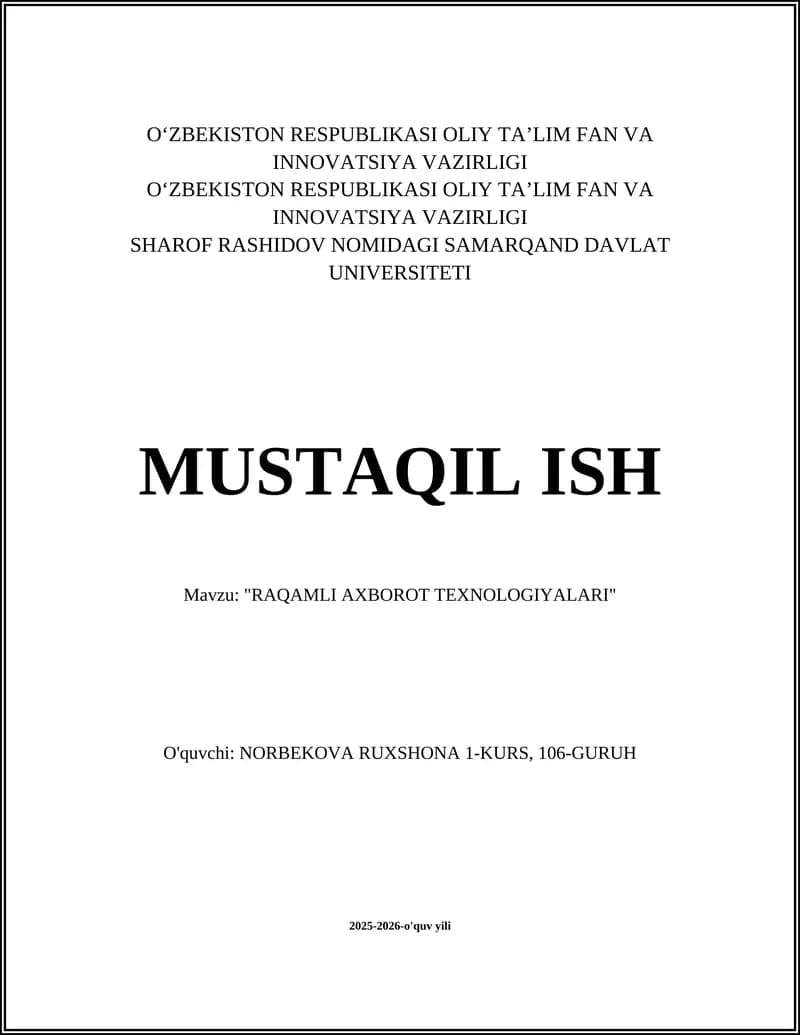 O‘ZBEKISTON RESPUBLIKASI OLIY TA’LIM FAN VA INNOVATSIYA VAZIRLIGI
O‘ZBEKISTON RESPUBLIKASI OLIY TA’LIM FAN VA INNOVATSIYA VAZIRLIGI
SHAROF RASHIDOV NOMIDAGI SAMARQAND DAVLAT UNIVERSITETI

MUSTAQIL ISH

Mavzu: "RAQAMLI AXBOROT TEXNOLOGIYALARI"

O'quvchi: NORBEKOVA RUXSHONA 1-KURS, 106-GURUH

2025-2026-o'quv yili